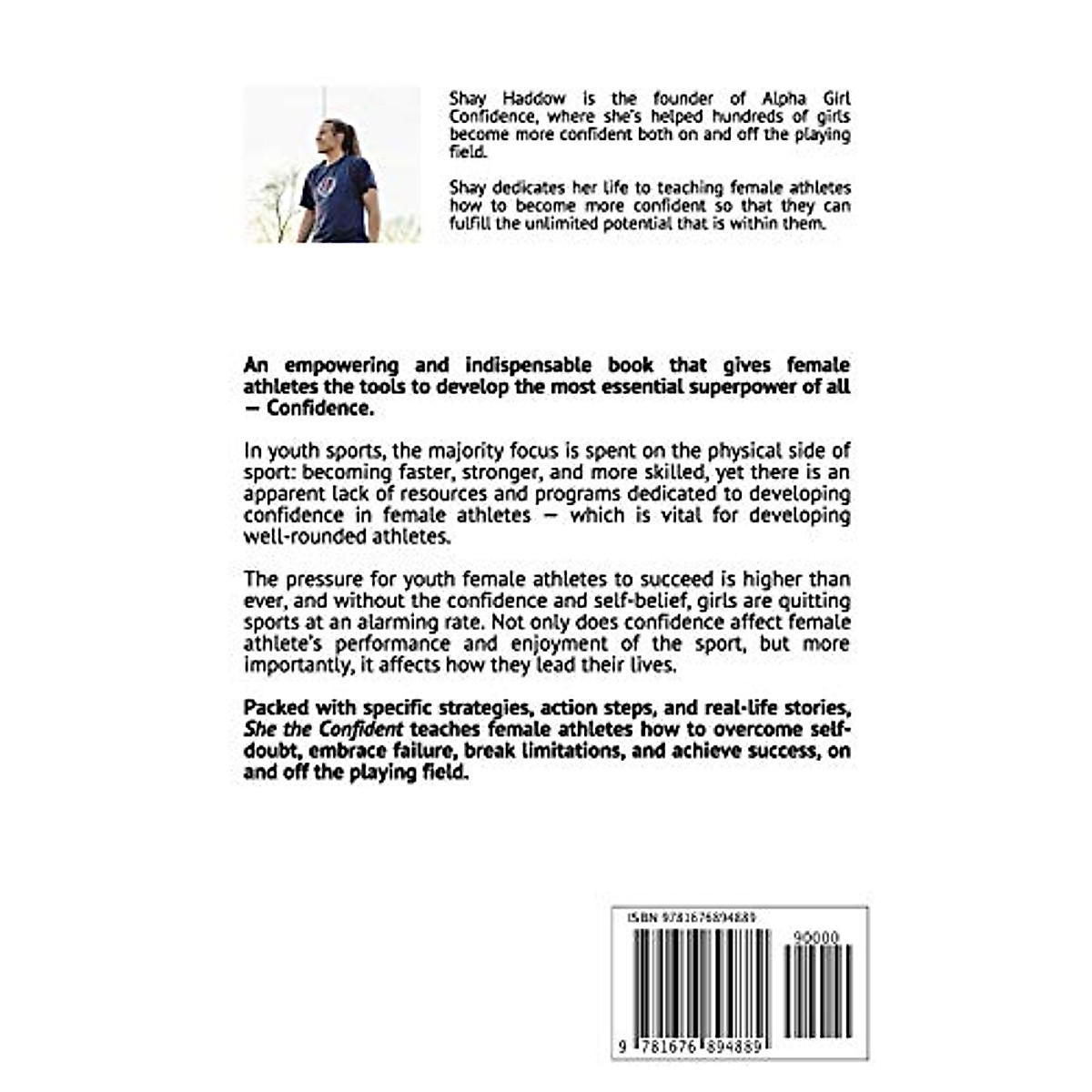 Shay Haddow is the founder of Alpha Girl Confidence, where she's helped hundreds of girls become more confident both on and off the playing field.

Shay dedicates her life to teaching female athletes how to become more confident so that they can fulfill the unlimited potential that is within them.

An empowering and indispensable book that gives female athletes the tools to develop the most essential superpower of all — Confidence.

In youth sports, the majority focus is spent on the physical side of sport: becoming faster, stronger, and more skilled, yet there is an apparent lack of resources and programs dedicated to developing confidence in female athletes — which is vital for developing well-rounded athletes.

The pressure for youth female athletes to succeed is higher than ever, and without the confidence and self-belief, girls are quitting sports at an alarming rate. Not only does confidence affect female athlete's performance and enjoyment of the sport, but more importantly, it affects how they lead their lives.

Packed with specific strategies, action steps, and real-life stories, She the Confident teaches female athletes how to overcome self-doubt, embrace failure, break limitations, and achieve success, on and off the playing field.

ISBN 9781676894889

90000

9 781676 894889